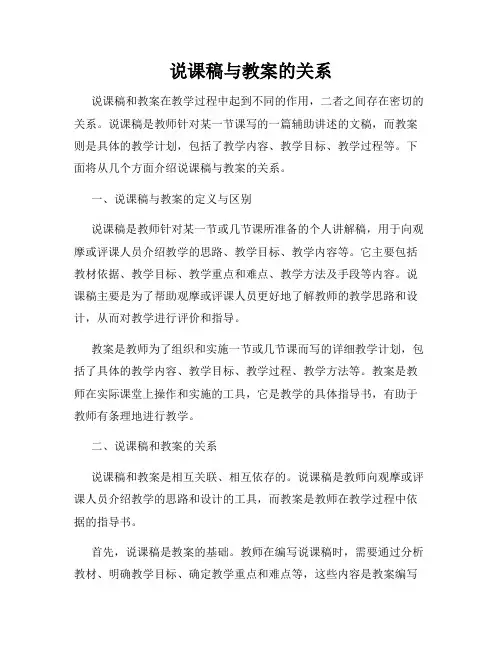 说课稿与教案的关系

说课稿和教案在教学过程中起到不同的作用，二者之间存在密切的关系。说课稿是教师针对某一节课写的一篇辅助讲述的文稿，而教案则是具体的教学计划，包括了教学内容、教学目标、教学过程等。下面将从几个方面介绍说课稿与教案的关系。

一、说课稿与教案的定义与区别

说课稿是教师针对某一节或几节课所准备的个人讲解稿，用于向观摩或评课人员介绍教学的思路、教学目标、教学内容等。它主要包括教材依据、教学目标、教学重点和难点、教学方法及手段等内容。说课稿主要是为了帮助观摩或评课人员更好地了解教师的教学思路和设计，从而对教学进行评价和指导。

教案是教师为了组织和实施一节或几节课而写的详细教学计划，包括了具体的教学内容、教学目标、教学过程、教学方法等。教案是教师在实际课堂上操作和实施的工具，它是教学的具体指导书，有助于教师有条理地进行教学。

二、说课稿和教案的关系

说课稿和教案是相互关联、相互依存的。说课稿是教师向观摩或评课人员介绍教学的思路和设计的工具，而教案是教师在教学过程中依据的指导书。

首先，说课稿是教案的基础。教师在编写说课稿时，需要通过分析教材、明确教学目标、确定教学重点和难点等，这些内容是教案编写